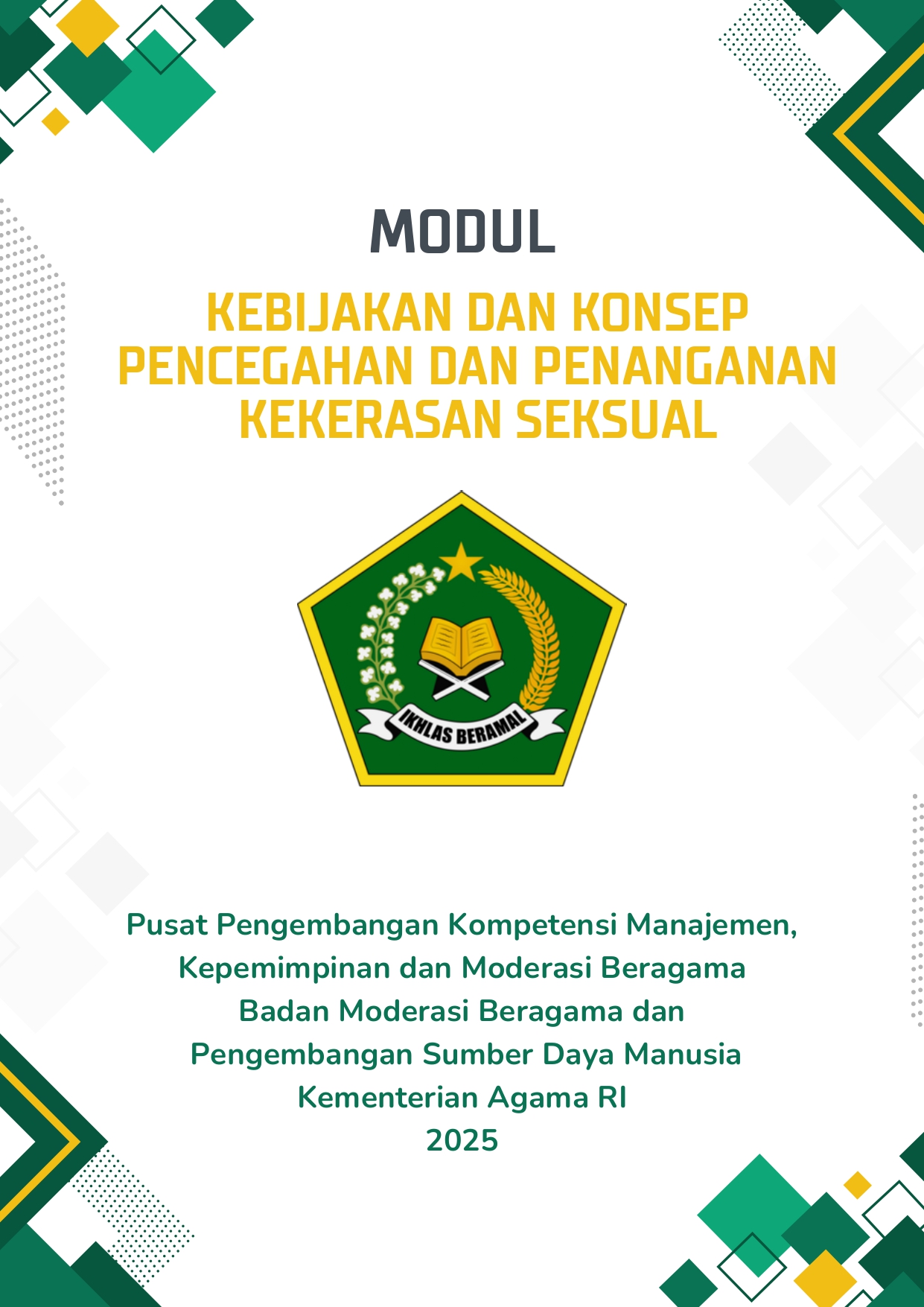 MODUL

KEBIJAKAN DAN KONSEP PENCEGAHAN DAN PENANGANAN KEKERASAN SEKSUAL

IKHLAS BERAMAL

Pusat Pengembangan Kompetensi Manajemen, Kepemimpinan dan Moderasi Beragama
Badan Moderasi Beragama dan Pengembangan Sumber Daya Manusia
Kementerian Agama RI
2025